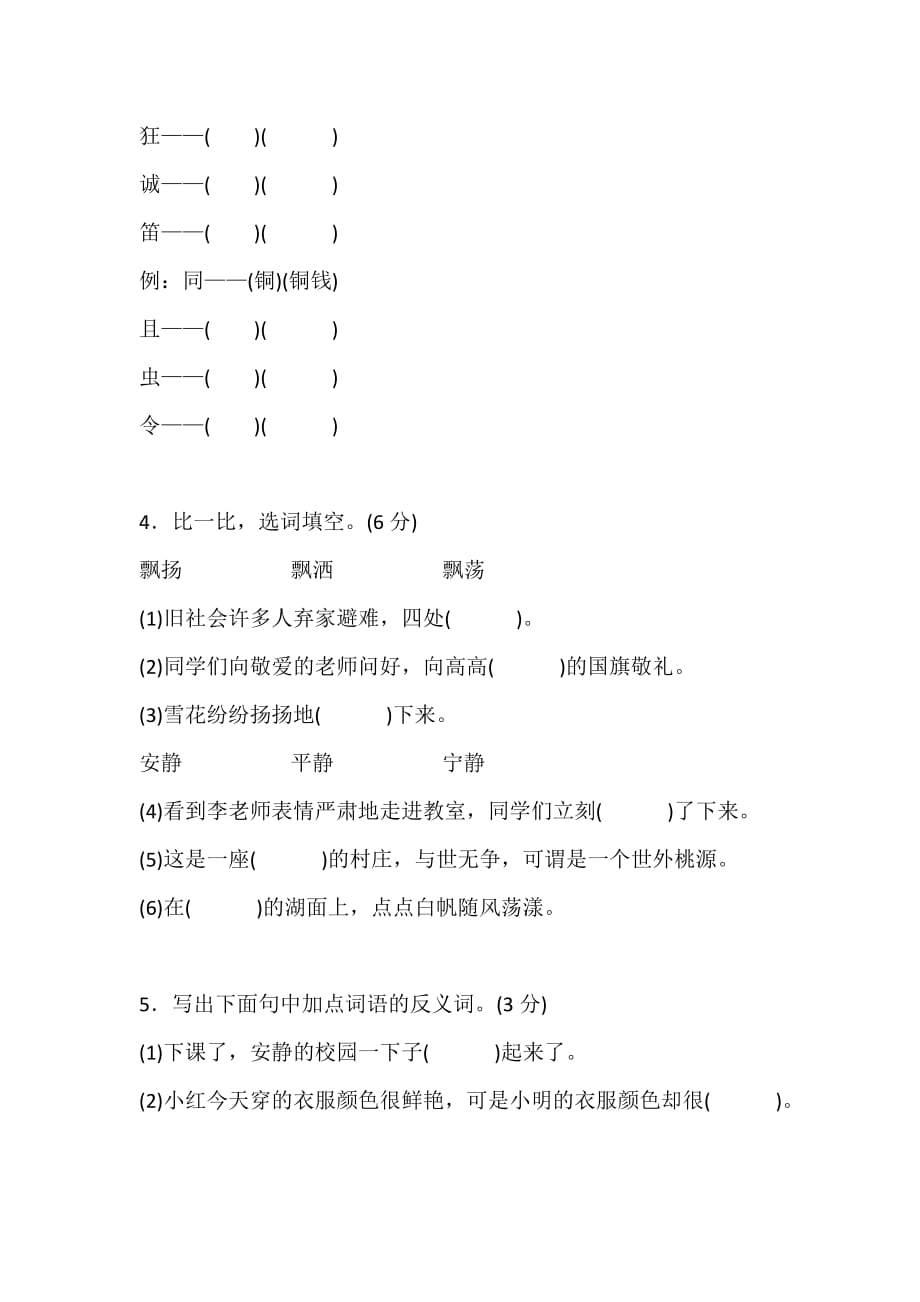 狂——(　　)(　　　)

诚——(　　)(　　　)

笛——(　　)(　　　)

例：同——(铜)(铜钱)

且——(　　)(　　　)

虫——(　　)(　　　)

令——(　　)(　　　)

4．比一比，选词填空。(6 分)

飘扬　　　　飘洒　　　　飘荡

(1)旧社会许多人弃家避难，四处(　　　)。

(2)同学们向敬爱的老师问好，向高高(　　　)的国旗敬礼。

(3)雪花纷纷扬扬地(　　　)下来。

安静　　　　平静　　　　宁静

(4)看到李老师表情严肃地走进教室，同学们立刻(　　　)了下来。

(5)这是一座(　　　)的村庄，与世无争，可谓是一个世外桃源。

(6)在(　　　)的湖面上，点点白帆随风荡漾。

5．写出下面句中加点词语的反义词。(3 分)

(1)下课了，安静的校园一下子(　　　)起来了。

(2)小红今天穿的衣服颜色很鲜艳，可是小明的衣服颜色却很(　　　)。